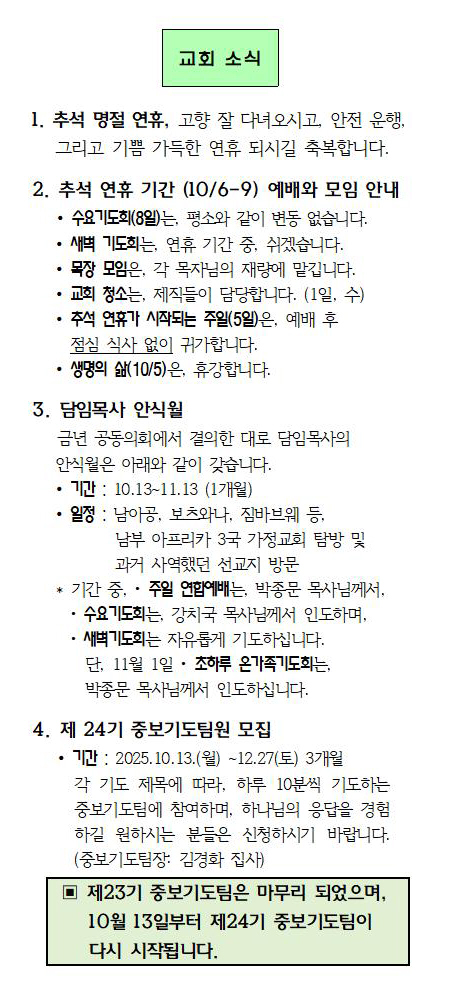 교회 소식

1. 추석 명절 연휴, 고향 잘 다녀오시고, 안전 운행, 그리고 기쁨 가득한 연휴 되시길 축복합니다.

2. 추석 연휴 기간 (10/6-9) 예배와 모임 안내
• 수요기도회(8일)는, 평소와 같이 변동 없습니다.
• 새벽 기도회는, 연휴 기간 중, 쉬겠습니다.
• 목장 모임은, 각 목자님의 재량에 맡깁니다.
• 교회 청소는, 제직들이 담당합니다. (1일, 수)
• 추석 연휴가 시작되는 주일(5일)은, 예배 후 점심 식사 없이 귀가합니다.
• 생명의 삶(10/5)은, 휴강합니다.

3. 담임목사 안식월
금년 공동의회에서 결의한 대로 담임목사의 안식월은 아래와 같이 갖습니다.
• 기간 : 10.13~11.13 (1개월)
• 일정 : 남아공, 보츠와나, 짐바브웨 등, 남부 아프리카 3국 가정교회 탐방 및 과거 사역했던 선교지 방문
* 기간 중, • 주일 연합예배는, 박종문 목사님께서,
• 수요기도회는, 강치국 목사님께서 인도하며,
• 새벽기도회는 자유롭게 기도하십니다.
단, 11월 1일 • 초하루 온가족기도회는, 박종문 목사님께서 인도하십니다.

4. 제 24기 중보기도팀원 모집
• 기간 : 2025.10.13.(월) ~12.27(토) 3개월
각 기도 제목에 따라, 하루 10분씩 기도하는 중보기도팀에 참여하며, 하나님의 응답을 경험하길 원하시는 분들은 신청하시기 바랍니다. (중보기도팀장: 김경화 집사)

▣ 제23기 중보기도팀은 마무리 되었으며, 10월 13일부터 제24기 중보기도팀이 다시 시작됩니다.